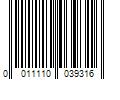 0 011110 039316